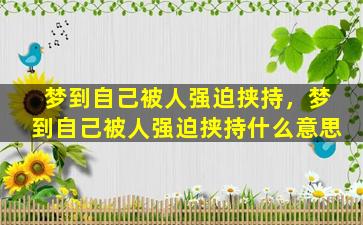 梦到自己被人强迫挟持，梦到自己被人强迫挟持什么意思